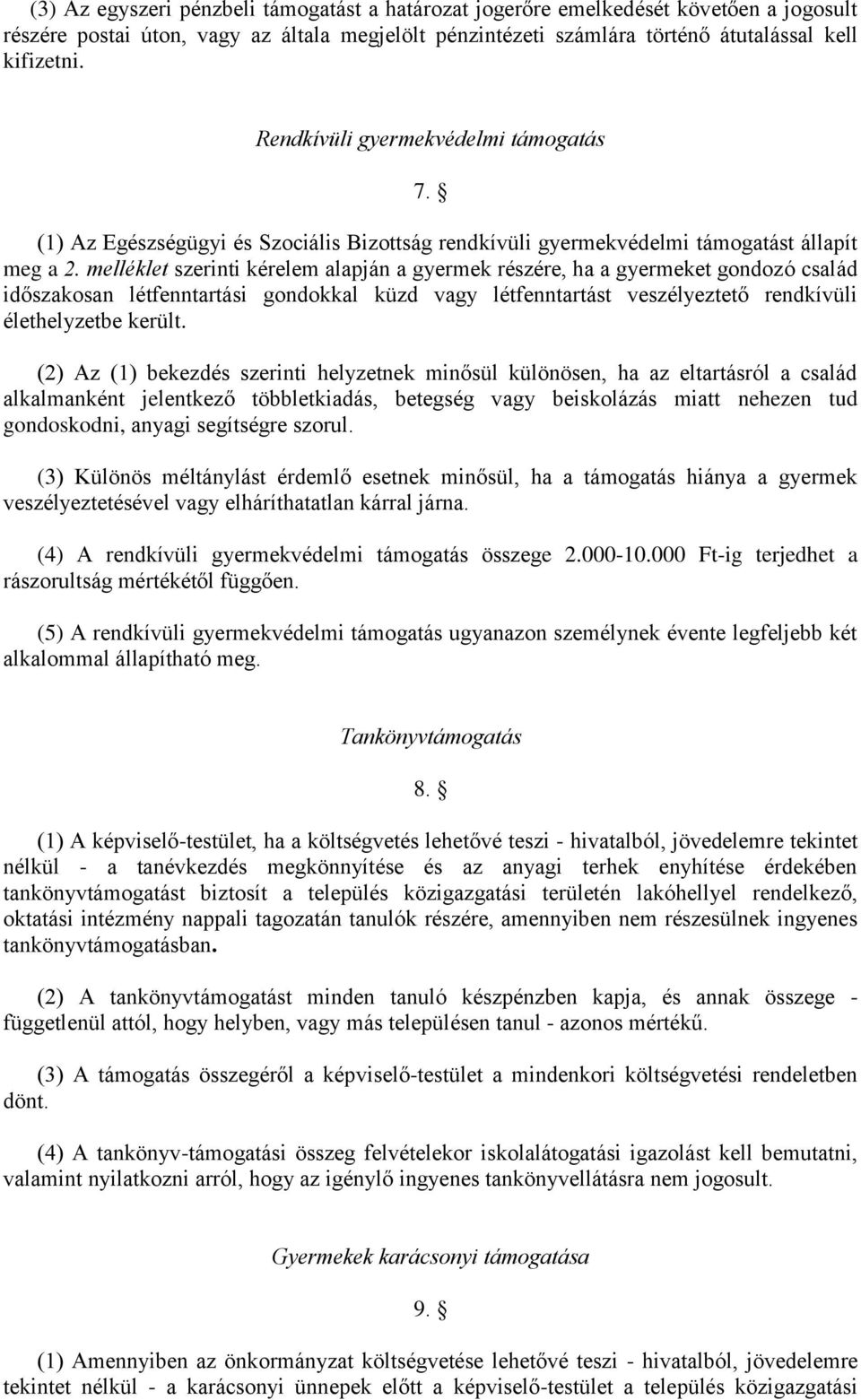 (3) Az egyszeri pénzbeli támogatást a határozat jogerőre emelkedését követően a jogosult részére postai úton, vagy az általa megjelölt pénzintézeti számlára történő átutalással kell kifizetni.

Rendkívüli gyermekvédelmi támogatás

7. §

(1) Az Egészségügyi és Szociális Bizottság rendkívüli gyermekvédelmi támogatást állapít meg a 2. melléklet szerinti kérelem alapján a gyermek részére, ha a gyermeket gondozó család időszakosan létfenntartási gondokkal küzd vagy létfenntartást veszélyeztető rendkívüli élethelyzetbe került.

(2) Az (1) bekezdés szerinti helyzetnek minősül különösen, ha az eltartásról a család alkalmanként jelentkező többletkiadás, betegség vagy beiskolázás miatt nehezen tud gondoskodni, anyagi segítségre szorul.

(3) Különös méltánylást érdemlő esetnek minősül, ha a támogatás hiánya a gyermek veszélyeztetésével vagy elháríthatatlan kárral járna.

(4) A rendkívüli gyermekvédelmi támogatás összege 2.000-10.000 Ft-ig terjedhet a rászorultság mértékétől függően.

(5) A rendkívüli gyermekvédelmi támogatás ugyanazon személynek évente legfeljebb két alkalommal állapítható meg.

Tankönyvtámogatás

8. §

(1) A képviselő-testület, ha a költségvetés lehetővé teszi - hivatalból, jövedelemre tekintet nélkül - a tanévkezdés megkönnyítése és az anyagi terhek enyhítése érdekében tankönyvtámogatást biztosít a település közigazgatási területén lakóhellyel rendelkező, oktatási intézmény nappali tagozatán tanulók részére, amennyiben nem részesülnek ingyenes tankönyvtámogatásban.

(2) A tankönyvtámogatást minden tanuló készpénzben kapja, és annak összege - függetlenül attól, hogy helyben, vagy más településen tanul - azonos mértékű.

(3) A támogatás összegéről a képviselő-testület a mindenkori költségvetési rendeletben dönt.

(4) A tankönyv-támogatási összeg felvételekor iskolalátogatási igazolást kell bemutatni, valamint nyilatkozni arról, hogy az igénylő ingyenes tankönyvellátásra nem jogosult.

Gyermekek karácsonyi támogatása

9. §

(1) Amennyiben az önkormányzat költségvetése lehetővé teszi - hivatalból, jövedelemre tekintet nélkül - a karácsonyi ünnepek előtt a képviselő-testület a település közigazgatási